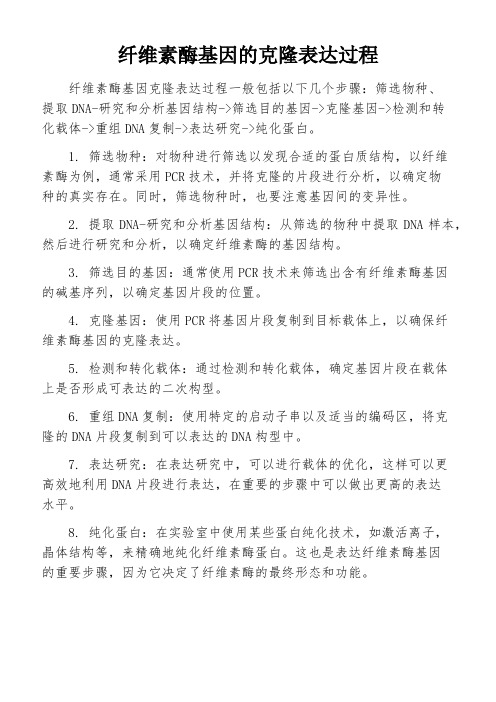 纤维素酶基因的克隆表达过程

纤维素酶基因克隆表达过程一般包括以下几个步骤：筛选物种、提取 DNA-研究和分析基因结构->筛选目的基因->克隆基因->检测和转化载体->重组 DNA 复制->表达研究->纯化蛋白。

1. 筛选物种：对物种进行筛选以发现合适的蛋白质结构，以纤维素酶为例，通常采用 PCR 技术，并将克隆的片段进行分析，以确定物种的真实存在。同时，筛选物种时，也要注意基因间的变异性。

2. 提取 DNA-研究和分析基因结构：从筛选的物种中提取 DNA 样本，然后进行研究和分析，以确定纤维素酶的基因结构。

3. 筛选目的基因：通常使用 PCR 技术来筛选出含有纤维素酶基因的碱基序列，以确定基因片段的位置。

4. 克隆基因：使用 PCR 将基因片段复制到目标载体上，以确保纤维素酶基因的克隆表达。

5. 检测和转化载体：通过检测和转化载体，确定基因片段在载体上是否形成可表达的二次构型。

6. 重组 DNA 复制：使用特定的启动子串以及适当的编码区，将克隆的 DNA 片段复制到可以表达的 DNA 构型中。

7. 表达研究：在表达研究中，可以进行载体的优化，这样可以更高效地利用 DNA 片段进行表达，在重要的步骤中可以做出更高的表达水平。

8. 纯化蛋白：在实验室中使用某些蛋白纯化技术，如激活离子，晶体结构等，来精确地纯化纤维素酶蛋白。这也是表达纤维素酶基因的重要步骤，因为它决定了纤维素酶的最终形态和功能。